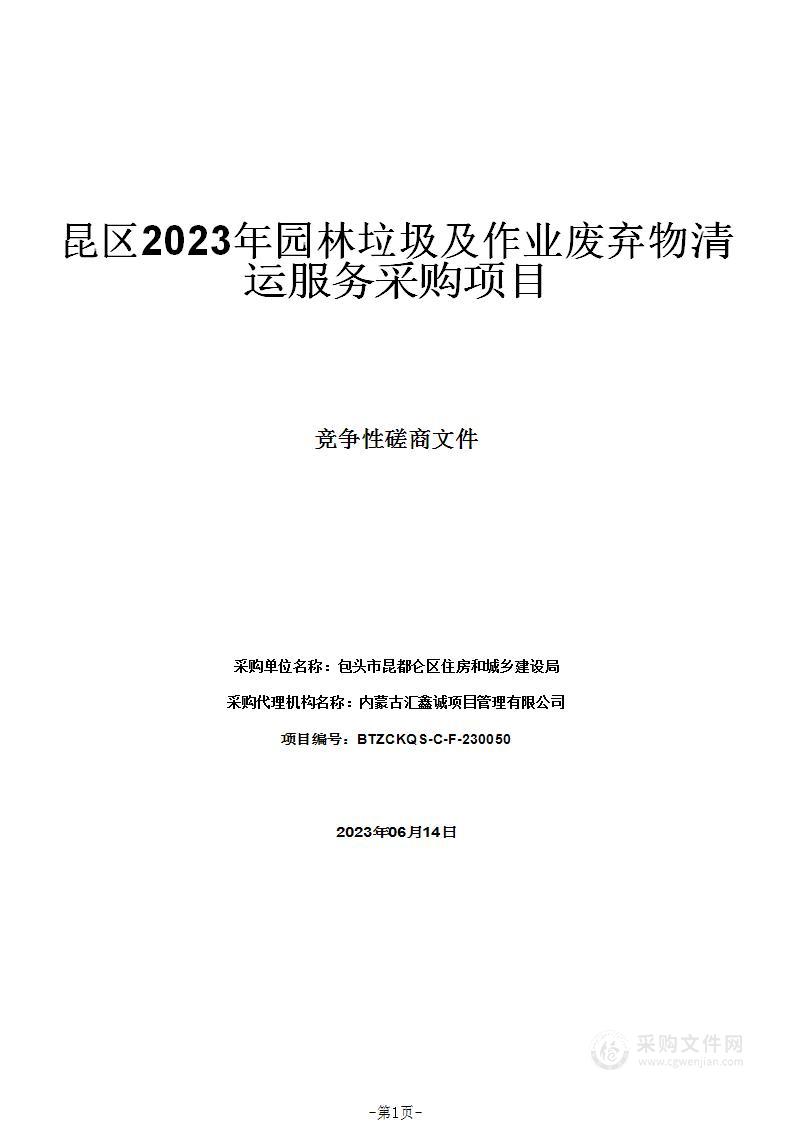 昆区2023年园林垃圾及作业废弃物清运服务采购项目

竞争性磋商文件

采购单位名称：包头市昆都仑区住房和城乡建设局

采购代理机构名称：内蒙古汇鑫诚项目管理有限公司

项目编号：BTZCKQS-C-F-230050

2023年06月14日

采购文件网
www.cgwenjian.com

-第1页-